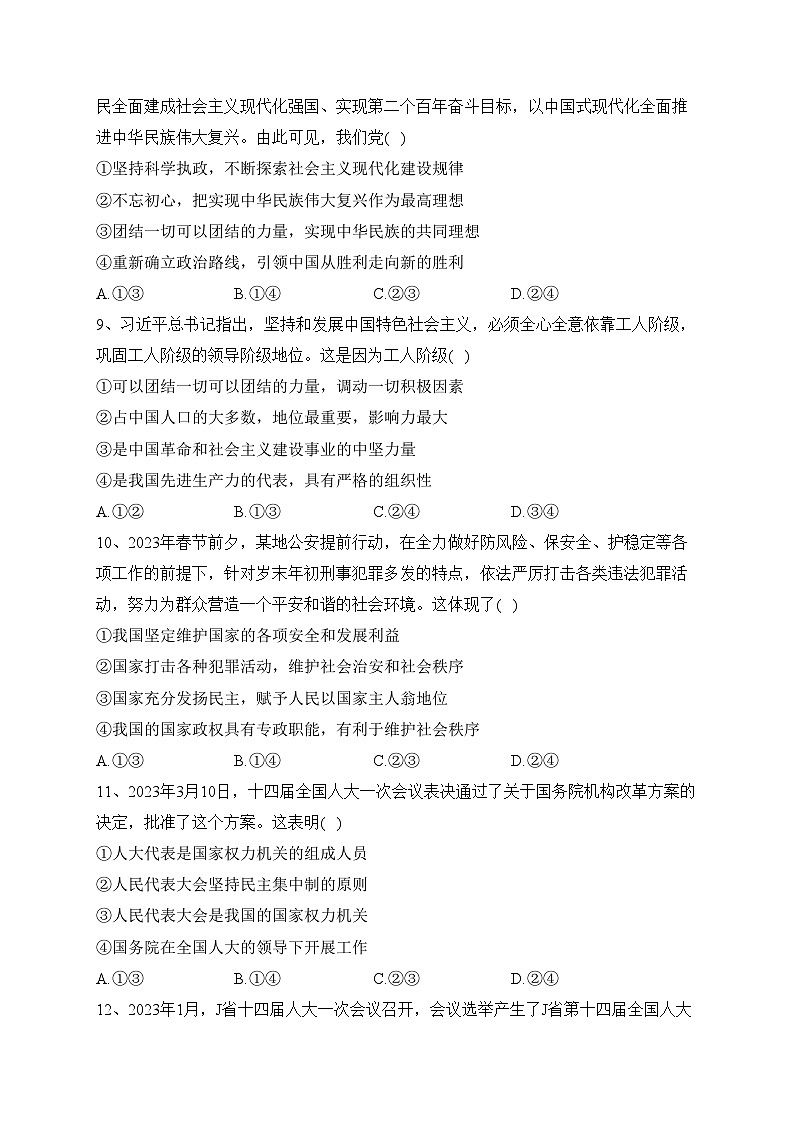 民全面建成社会主义现代化强国、实现第二个百年奋斗目标，以中国式现代化全面推进中华民族伟大复兴。由此可见，我们党( )

①坚持科学执政，不断探索社会主义现代化建设规律

②不忘初心，把实现中华民族伟大复兴作为最高理想

③团结一切可以团结的力量，实现中华民族的共同理想

④重新确立政治路线，引领中国从胜利走向新的胜利

A.①③　　B.①④　　C.②③　　D.②④

9、习近平总书记指出，坚持和发展中国特色社会主义，必须全心全意依靠工人阶级，巩固工人阶级的领导阶级地位。这是因为工人阶级( )

①可以团结一切可以团结的力量，调动一切积极因素

②占中国人口的大多数，地位最重要，影响力最大

③是中国革命和社会主义建设事业的中坚力量

④是我国先进生产力的代表，具有严格的组织性

A.①②　　B.①③　　C.②④　　D.③④

10、2023年春节前夕，某地公安提前行动，在全力做好防风险、保安全、护稳定等各项工作的前提下，针对岁末年初刑事犯罪多发的特点，依法严厉打击各类违法犯罪活动，努力为群众营造一个平安和谐的社会环境。这体现了( )

①我国坚定维护国家的各项安全和发展利益

②国家打击各种犯罪活动，维护社会治安和社会秩序

③国家充分发扬民主，赋予人民以国家主人翁地位

④我国的国家政权具有专政职能，有利于维护社会秩序

A.①③　　B.①④　　C.②③　　D.②④

11、2023年3月10日，十四届全国人大一次会议表决通过了关于国务院机构改革方案的决定，批准了这个方案。这表明( )

①人大代表是国家权力机关的组成人员

②人民代表大会坚持民主集中制的原则

③人民代表大会是我国的国家权力机关

④国务院在全国人大的领导下开展工作

A.①③　　B.①④　　C.②③　　D.②④

12、2023年1月，J省十四届人大一次会议召开，会议选举产生了J省第十四届全国人大